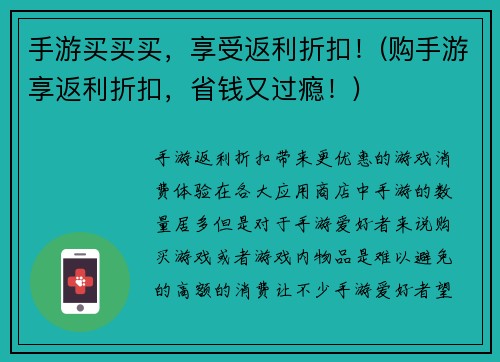 手游买买买，享受返利折扣！（购手游享返利折扣，省钱又过瘾！）

手游返利折扣带来更优惠的游戏消费体验在各大应用商店中手游的数量居多但是对于手游爱好者来说购买游戏或者游戏内物品是难以避免的高额的消费让不少手游爱好者望